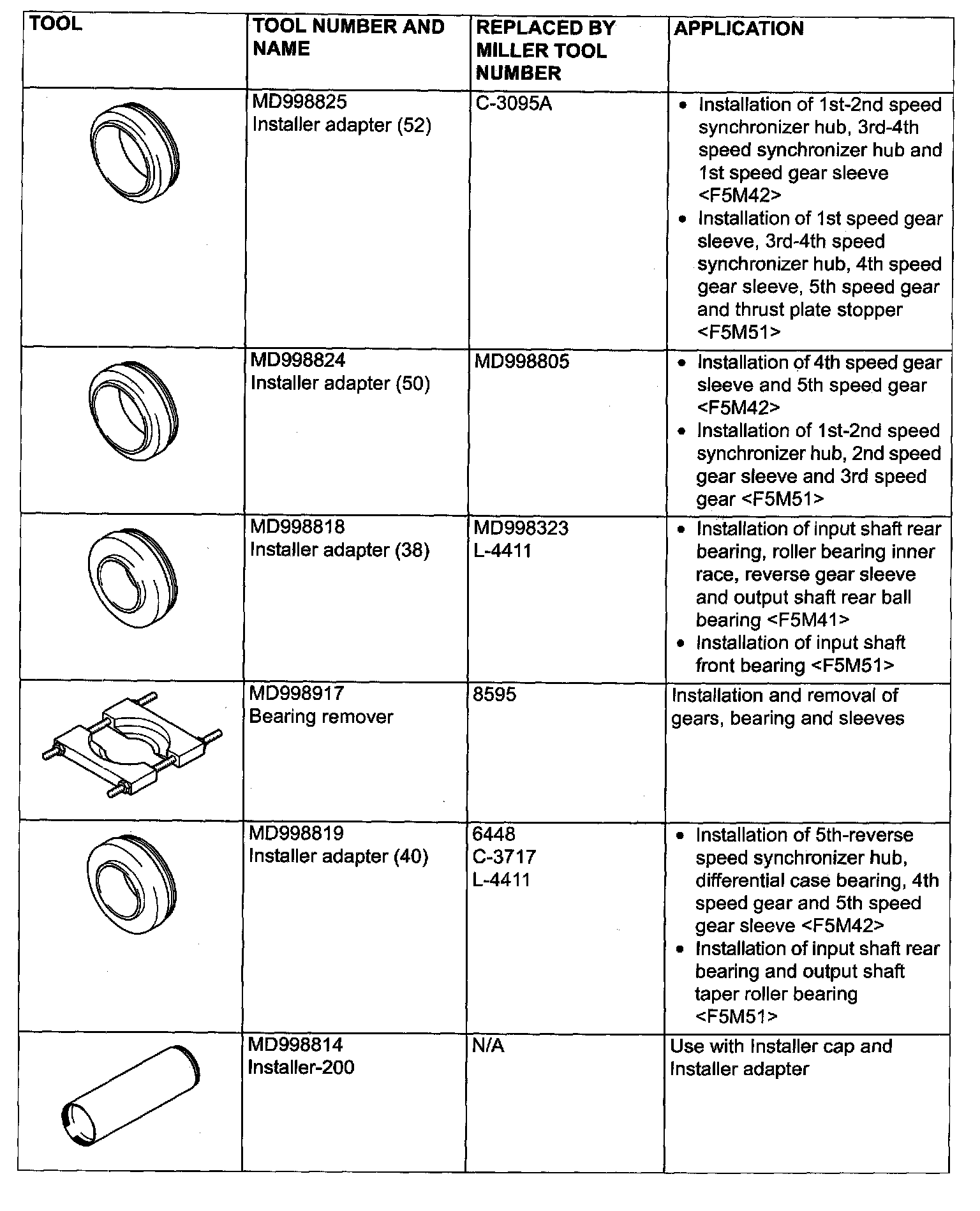 | TOOL | TOOL NUMBER AND NAME | REPLACED BY MILLER TOOL NUMBER | APPLICATION |
|---|---|---|---|
| | MD998825 Installer adapter (52) | C-3095A | • Installation of 1st-2nd speed synchronizer hub, 3rd-4th speed synchronizer hub and 1st speed gear sleeve <F5M42> • Installation of 1st speed gear sleeve, 3rd-4th speed synchronizer hub, 4th speed gear sleeve, 5th speed gear and thrust plate stopper <F5M51> |
| | MD998824 Installer adapter (50) | MD998805 | • Installation of 4th speed gear sleeve and 5th speed gear <F5M42> • Installation of 1st-2nd speed synchronizer hub, 2nd speed gear sleeve and 3rd speed gear <F5M51> |
| | MD998818 Installer adapter (38) | MD998323 L-4411 | • Installation of input shaft rear bearing, roller bearing inner race, reverse gear sleeve and output shaft rear ball bearing <F5M41> • Installation of input shaft front bearing <F5M51> |
| | MD998917 Bearing remover | 8595 | Installation and removal of gears, bearing and sleeves |
| | MD998819 Installer adapter (40) | 6448 C-3717 L-4411 | • Installation of 5th-reverse speed synchronizer hub, differential case bearing, 4th speed gear and 5th speed gear sleeve <F5M42> • Installation of input shaft rear bearing and output shaft taper roller bearing <F5M51> |
| | MD998814 Installer-200 | N/A | Use with Installer cap and Installer adapter |